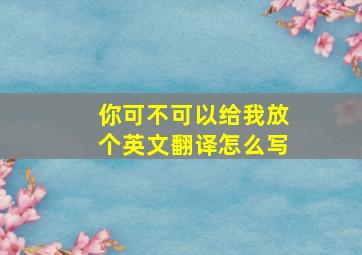 你可不可以给我放个英文翻译怎么写